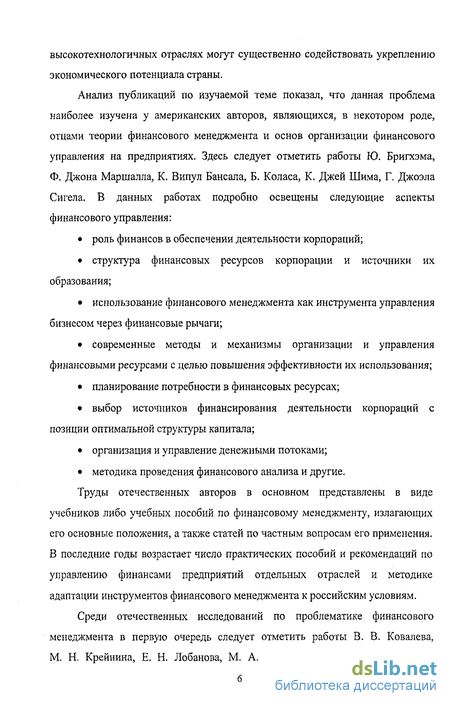 высокотехнологичных отраслях могут существенно содействовать укреплению экономического потенциала страны.

Анализ публикаций по изучаемой теме показал, что данная проблема наиболее изучена у американских авторов, являющихся, в некотором роде, отцами теории финансового менеджмента и основ организации финансового управления на предприятиях. Здесь следует отметить работы Ю. Бригхэма, Ф. Джона Маршалла, К. Випул Бансала, Б. Коласа, К. Джей Шима, Г. Джоэла Сигела. В данных работах подробно освещены следующие аспекты финансового управления:

• роль финансов в обеспечении деятельности корпораций;

• структура финансовых ресурсов корпорации и источники их образования;

• использование финансового менеджмента как инструмента управления бизнесом через финансовые рычаги;

• современные методы и механизмы организации и управления финансовыми ресурсами с целью повышения эффективности их использования;

• планирование потребности в финансовых ресурсах;

• выбор источников финансирования деятельности корпораций с позиции оптимальной структуры капитала;

• организация и управление денежными потоками;

• методика проведения финансового анализа и другие.

Труды отечественных авторов в основном представлены в виде учебников либо учебных пособий по финансовому менеджменту, излагающих его основные положения, а также статей по частным вопросам его применения. В последние годы возрастает число практических пособий и рекомендаций по управлению финансами предприятий отдельных отраслей и методике адаптации инструментов финансового менеджмента к российским условиям.

Среди отечественных исследований по проблематике финансового менеджмента в первую очередь следует отметить работы В. В. Ковалева, М. Н. Крейнина, Е. Н. Лобанова, М. А.

6

dsLib.net
библиотека диссертаций